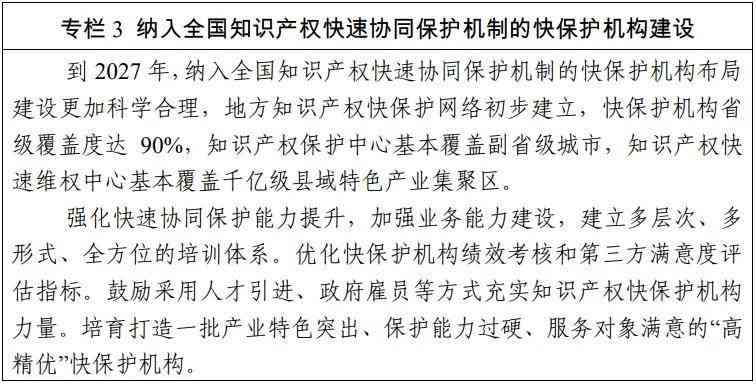 专栏 3 纳入全国知识产权快速协同保护机制的快保护机构建设

到 2027 年，纳入全国知识产权快速协同保护机制的快保护机构布局建设更加科学合理，地方知识产权快保护网络初步建立，快保护机构省级覆盖度达 90%，知识产权保护中心基本覆盖副省级城市，知识产权快速维权中心基本覆盖千亿级县域特色产业集聚区。

强化快速协同保护能力提升，加强业务能力建设，建立多层次、多形式、全方位的培训体系。优化快保护机构绩效考核和第三方满意度评估指标。鼓励采用人才引进、政府雇员等方式充实知识产权快保护机构力量。培育打造一批产业特色突出、保护能力过硬、服务对象满意的“高精优”快保护机构。